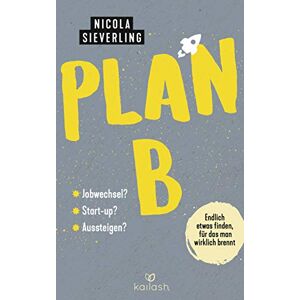 NICOLA SIEVERLING

PLAN B

Jobwechsel?
Start-up?
Aussteigen?

Endlich etwas finden, für das man wirklich brennt

kailash